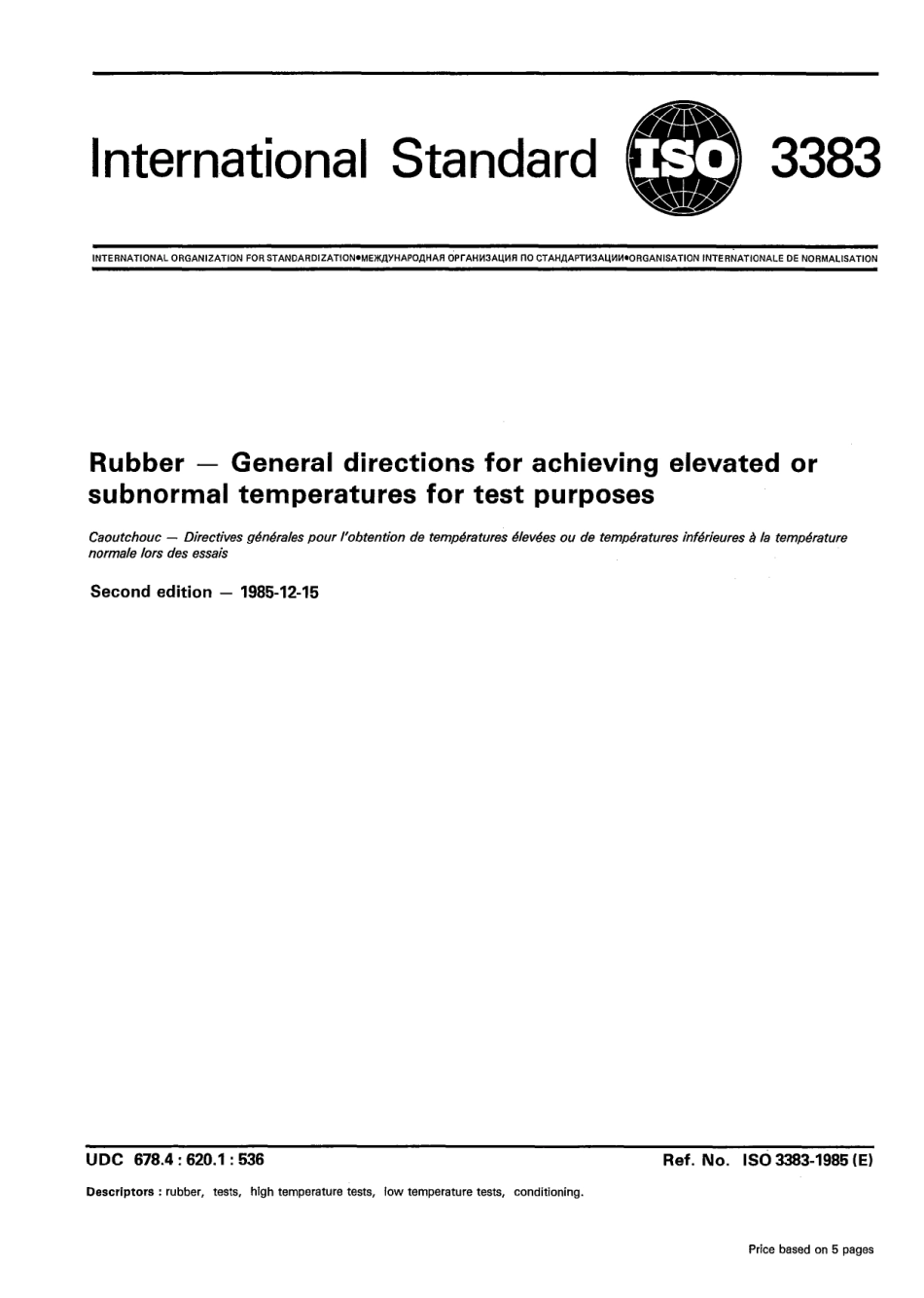 International Standard ISO 3383

INTERNATIONAL ORGANIZATION FOR STANDARDIZATION•МЕЖДУНАРОДНАЯ ОРГАНИЗАЦИЯ ПО СТАНДАРТИЗАЦИИ•ORGANISATION INTERNATIONALE DE NORMALISATION

Rubber — General directions for achieving elevated or subnormal temperatures for test purposes

Caoutchouc — Directives générales pour l'obtention de températures élevées ou de températures inférieures à la température normale lors des essais

Second edition — 1985-12-15

UDC 678.4 : 620.1 : 536

Ref. No. ISO 3383-1985 (E)

Descriptors : rubber, tests, high temperature tests, low temperature tests, conditioning.

Price based on 5 pages